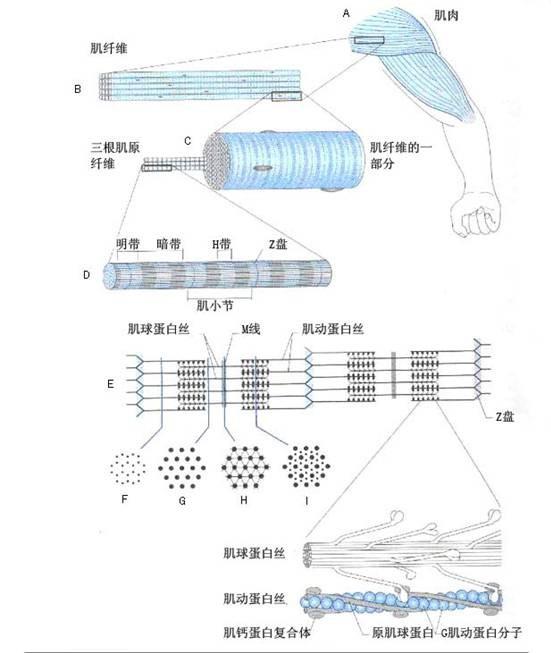 A
肌肉
肌纤维
B
三根肌原纤维
C
肌纤维的一部分
明带
暗带
H带
Z盘
D
肌小节
肌球蛋白丝
M线
肌动蛋白丝
E
Z盘
F
G
H
I
肌球蛋白丝
肌动蛋白丝
肌钙蛋白复合体
原肌球蛋白
G肌动蛋白分子